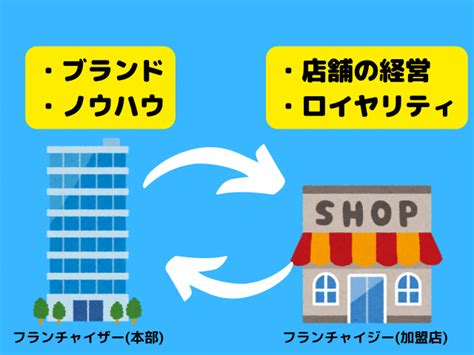 ・ブランド
・ノウハウ

・店舗の経営
・ロイヤリティ

SHOP

フランチャイザー(本部)

フランチャイジー(加盟店)